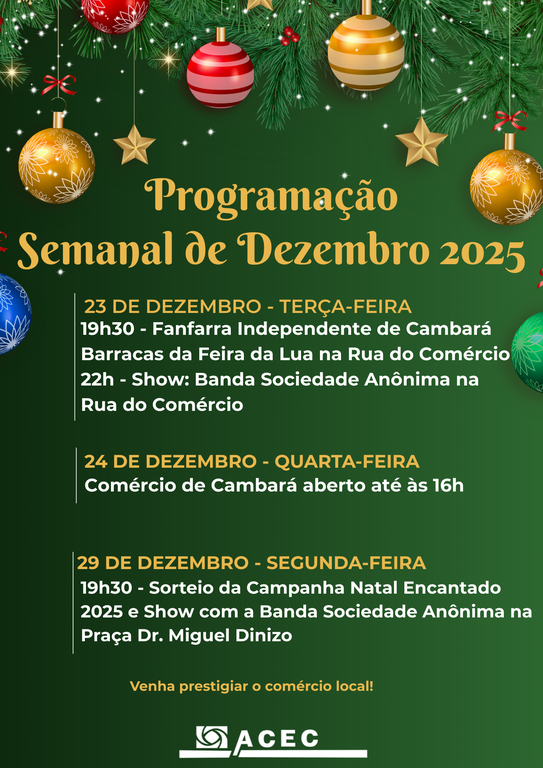 Programação
Semanal de Dezembro 2025

23 DE DEZEMBRO - TERÇA-FEIRA
19h30 - Fanfarra Independente de Cambará
Barracas da Feira da Lua na Rua do Comércio
22h - Show: Banda Sociedade Anônima na Rua do Comércio

24 DE DEZEMBRO - QUARTA-FEIRA
Comércio de Cambará aberto até às 16h

29 DE DEZEMBRO - SEGUNDA-FEIRA
19h30 - Sorteio da Campanha Natal Encantado 2025 e Show com a Banda Sociedade Anônima na Praça Dr. Miguel Dinizo

Venha prestigiar o comércio local!

ACEC